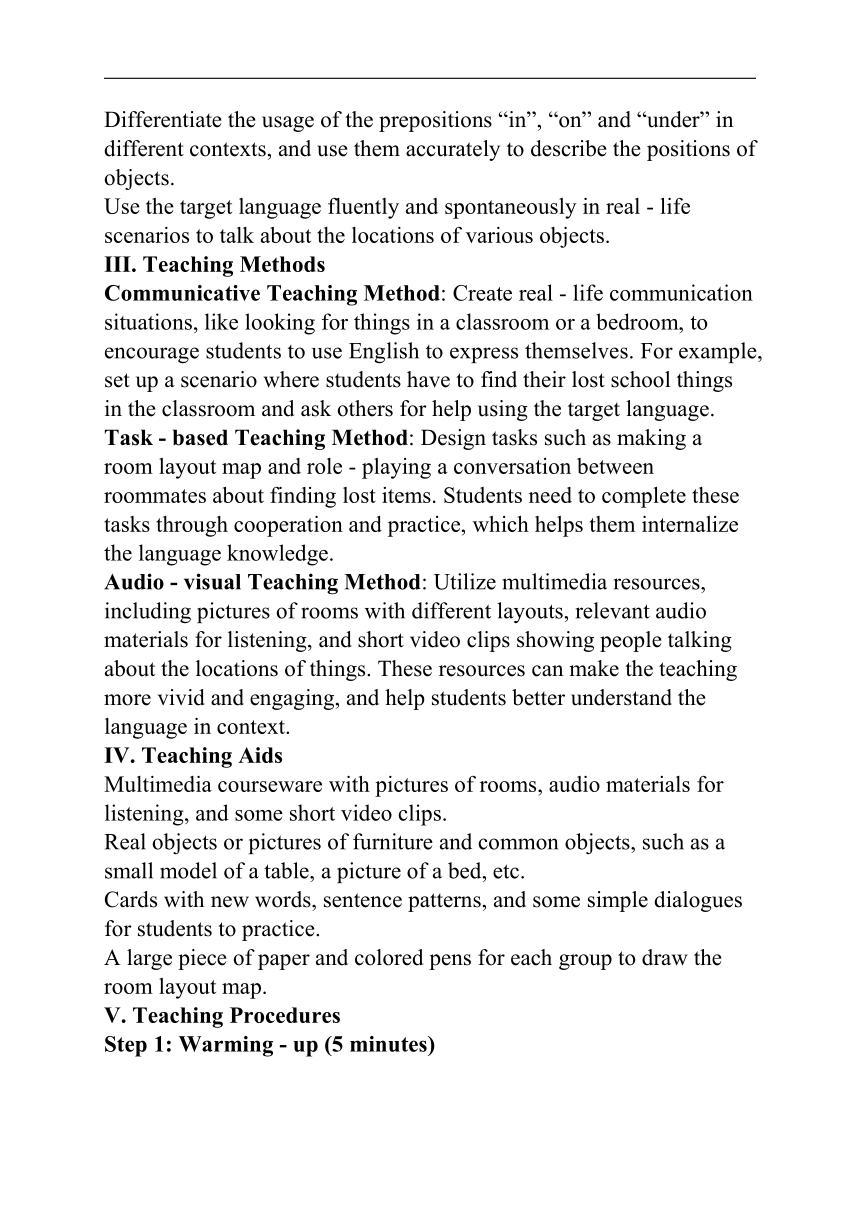 Differentiate the usage of the prepositions “in”, “on” and “under” in different contexts, and use them accurately to describe the positions of objects.
Use the target language fluently and spontaneously in real - life scenarios to talk about the locations of various objects.
III. Teaching Methods
Communicative Teaching Method: Create real - life communication situations, like looking for things in a classroom or a bedroom, to encourage students to use English to express themselves. For example, set up a scenario where students have to find their lost school things in the classroom and ask others for help using the target language.
Task - based Teaching Method: Design tasks such as making a room layout map and role - playing a conversation between roommates about finding lost items. Students need to complete these tasks through cooperation and practice, which helps them internalize the language knowledge.
Audio - visual Teaching Method: Utilize multimedia resources, including pictures of rooms with different layouts, relevant audio materials for listening, and short video clips showing people talking about the locations of things. These resources can make the teaching more vivid and engaging, and help students better understand the language in context.
IV. Teaching Aids
Multimedia courseware with pictures of rooms, audio materials for listening, and some short video clips.
Real objects or pictures of furniture and common objects, such as a small model of a table, a picture of a bed, etc.
Cards with new words, sentence patterns, and some simple dialogues for students to practice.
A large piece of paper and colored pens for each group to draw the room layout map.
V. Teaching Procedures
Step 1: Warming - up (5 minutes)